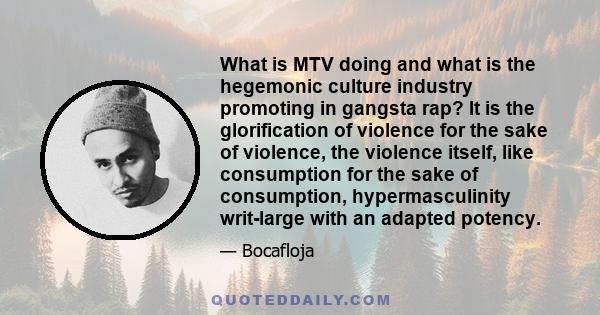 What is MTV doing and what is the hegemonic culture industry promoting in gangsta rap? It is the glorification of violence for the sake of violence, the violence itself, like consumption for the sake of consumption, hypermasculinity writ-large with an adapted potency.

— Bocafloja

QUOTEDDAILY.COM